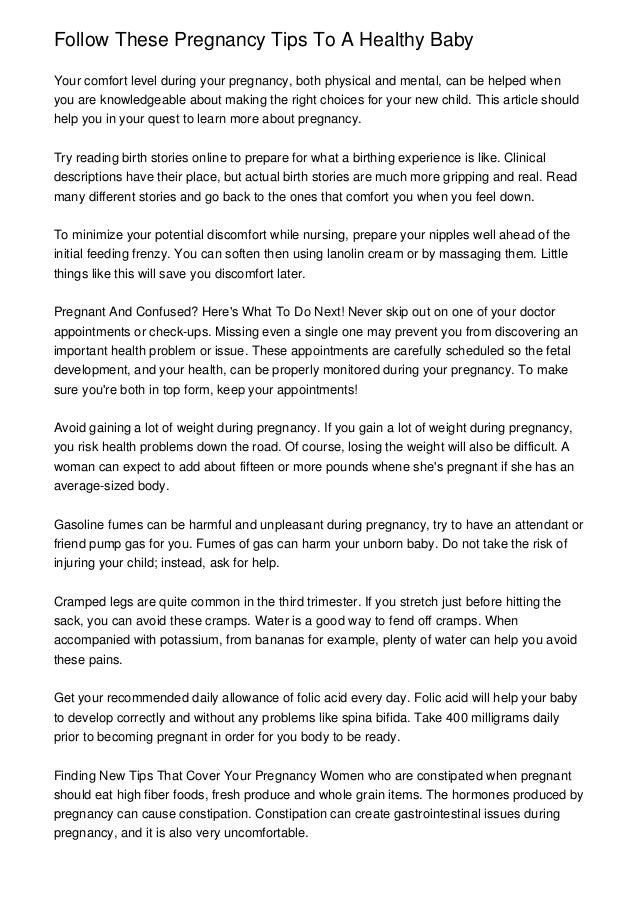 Follow These Pregnancy Tips To A Healthy Baby

Your comfort level during your pregnancy, both physical and mental, can be helped when you are knowledgeable about making the right choices for your new child. This article should help you in your quest to learn more about pregnancy.

Try reading birth stories online to prepare for what a birthing experience is like. Clinical descriptions have their place, but actual birth stories are much more gripping and real. Read many different stories and go back to the ones that comfort you when you feel down.

To minimize your potential discomfort while nursing, prepare your nipples well ahead of the initial feeding frenzy. You can soften then using lanolin cream or by massaging them. Little things like this will save you discomfort later.

Pregnant And Confused? Here's What To Do Next! Never skip out on one of your doctor appointments or check-ups. Missing even a single one may prevent you from discovering an important health problem or issue. These appointments are carefully scheduled so the fetal development, and your health, can be properly monitored during your pregnancy. To make sure you're both in top form, keep your appointments!

Avoid gaining a lot of weight during pregnancy. If you gain a lot of weight during pregnancy, you risk health problems down the road. Of course, losing the weight will also be difficult. A woman can expect to add about fifteen or more pounds whene she's pregnant if she has an average-sized body.

Gasoline fumes can be harmful and unpleasant during pregnancy, try to have an attendant or friend pump gas for you. Fumes of gas can harm your unborn baby. Do not take the risk of injuring your child; instead, ask for help.

Cramped legs are quite common in the third trimester. If you stretch just before hitting the sack, you can avoid these cramps. Water is a good way to fend off cramps. When accompanied with potassium, from bananas for example, plenty of water can help you avoid these pains.

Get your recommended daily allowance of folic acid every day. Folic acid will help your baby to develop correctly and without any problems like spina bifida. Take 400 milligrams daily prior to becoming pregnant in order for you body to be ready.

Finding New Tips That Cover Your Pregnancy Women who are constipated when pregnant should eat high fiber foods, fresh produce and whole grain items. The hormones produced by pregnancy can cause constipation. Constipation can create gastrointestinal issues during pregnancy, and it is also very uncomfortable.